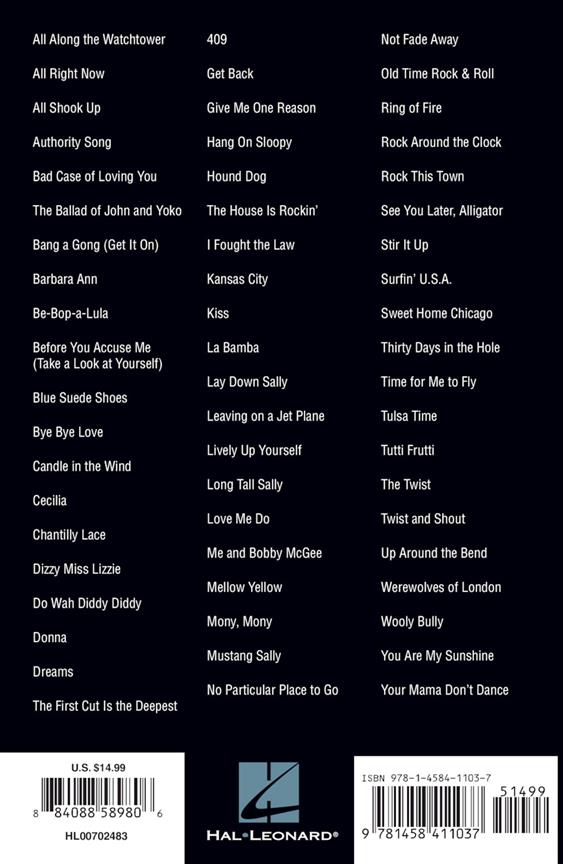 All Along the Watchtower
All Right Now
All Shook Up
Authority Song
Bad Case of Loving You
The Ballad of John and Yoko
Bang a Gong (Get It On)
Barbara Ann
Be-Bop-a-Lula
Before You Accuse Me (Take a Look at Yourself)
Blue Suede Shoes
Bye Bye Love
Candle in the Wind
Cecilia
Chantilly Lace
Dizzy Miss Lizzie
Do Wah Diddy Diddy
Donna
Dreams
The First Cut Is the Deepest

409
Get Back
Give Me One Reason
Hang On Sloopy
Hound Dog
The House Is Rockin'
I Fought the Law
Kansas City
Kiss
La Bamba
Lay Down Sally
Leaving on a Jet Plane
Lively Up Yourself
Long Tall Sally
Love Me Do
Me and Bobby McGee
Mellow Yellow
Mony, Mony
Mustang Sally
No Particular Place to Go

Not Fade Away
Old Time Rock & Roll
Ring of Fire
Rock Around the Clock
Rock This Town
See You Later, Alligator
Stir It Up
Surfin' U.S.A.
Sweet Home Chicago
Thirty Days in the Hole
Time for Me to Fly
Tulsa Time
Tutti Frutti
The Twist
Twist and Shout
Up Around the Bend
Werewolves of London
Wooly Bully
You Are My Sunshine
Your Mama Don't Dance

U.S. $14.99
8 84088 58980 6
HL00702483

HAL•LEONARD®

ISBN 978-1-4584-1103-7
51499
9 781458 411037